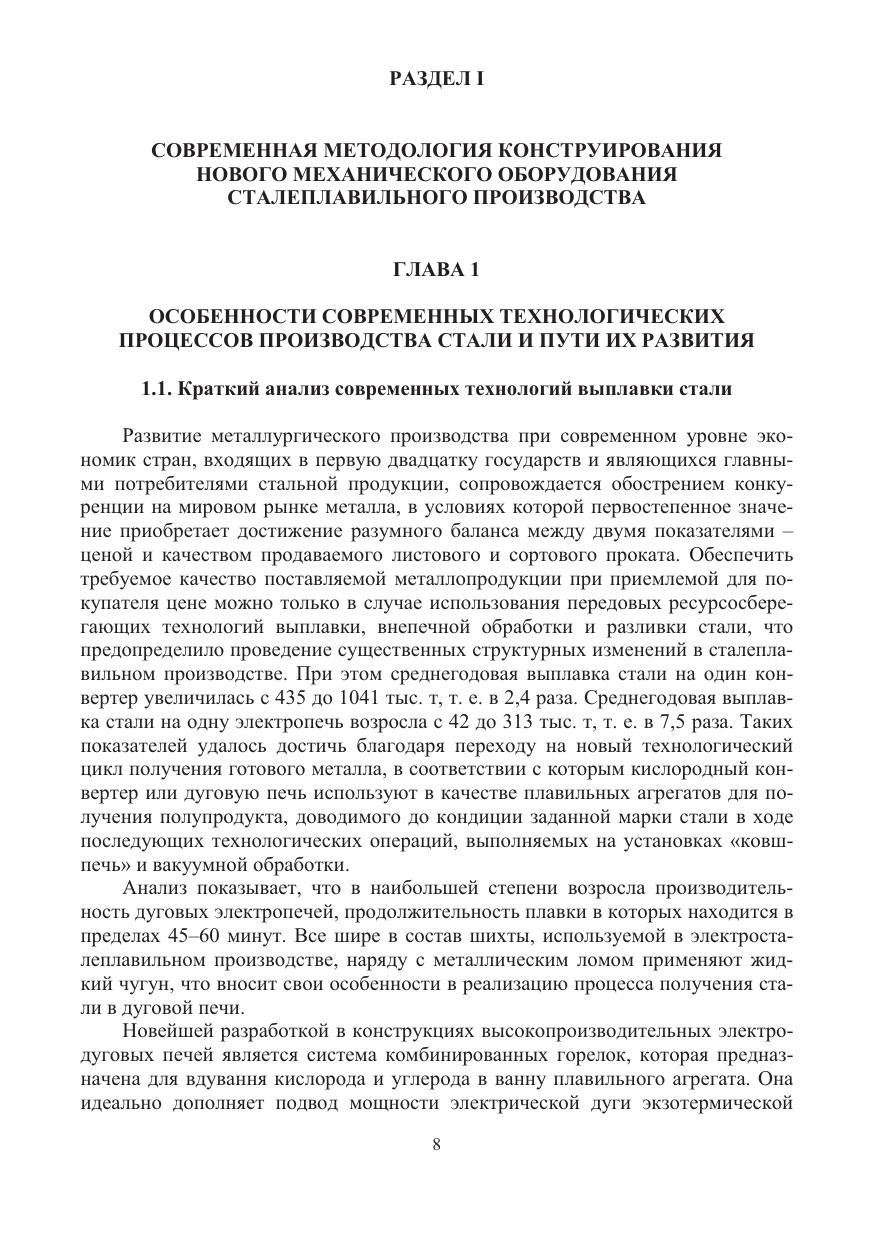 РАЗДЕЛ I

СОВРЕМЕННАЯ МЕТОДОЛОГИЯ КОНСТРУИРОВАНИЯ НОВОГО МЕХАНИЧЕСКОГО ОБОРУДОВАНИЯ СТАЛЕПЛАВИЛЬНОГО ПРОИЗВОДСТВА

ГЛАВА 1

ОСОБЕННОСТИ СОВРЕМЕННЫХ ТЕХНОЛОГИЧЕСКИХ ПРОЦЕССОВ ПРОИЗВОДСТВА СТАЛИ И ПУТИ ИХ РАЗВИТИЯ

1.1. Краткий анализ современных технологий выплавки стали

Развитие металлургического производства при современном уровне экономик стран, входящих в первую двадцатку государств и являющихся главными потребителями стальной продукции, сопровождается обострением конкуренции на мировом рынке металла, в условиях которой первостепенное значение приобретает достижение разумного баланса между двумя показателями – ценой и качеством продаваемого листового и сортового проката. Обеспечить требуемое качество поставляемой металлопродукции при приемлемой для покупателя цене можно только в случае использования передовых ресурсосберегающих технологий выплавки, внепечной обработки и разливки стали, что предопределило проведение существенных структурных изменений в сталеплавильном производстве. При этом среднегодовая выплавка стали на один конвертер увеличилась с 435 до 1041 тыс. т, т. е. в 2,4 раза. Среднегодовая выплавка стали на одну электропечь возросла с 42 до 313 тыс. т, т. е. в 7,5 раза. Таких показателей удалось достичь благодаря переходу на новый технологический цикл получения готового металла, в соответствии с которым кислородный конвертер или дуговую печь используют в качестве плавильных агрегатов для получения полупродукта, доводимого до кондиции заданной марки стали в ходе последующих технологических операций, выполняемых на установках «ковш-печь» и вакуумной обработки.

Анализ показывает, что в наибольшей степени возросла производительность дуговых электропечей, продолжительность плавки в которых находится в пределах 45–60 минут. Все шире в состав шихты, используемой в электросталеплавильном производстве, наряду с металлическим ломом применяют жидкий чугун, что вносит свои особенности в реализацию процесса получения стали в дуговой печи.

Новейшей разработкой в конструкциях высокопроизводительных электродуговых печей является система комбинированных горелок, которая предназначена для вдування кислорода и углерода в ванну плавильного агрегата. Она идеально дополняет подвод мощности электрической дуги экзотермической

8